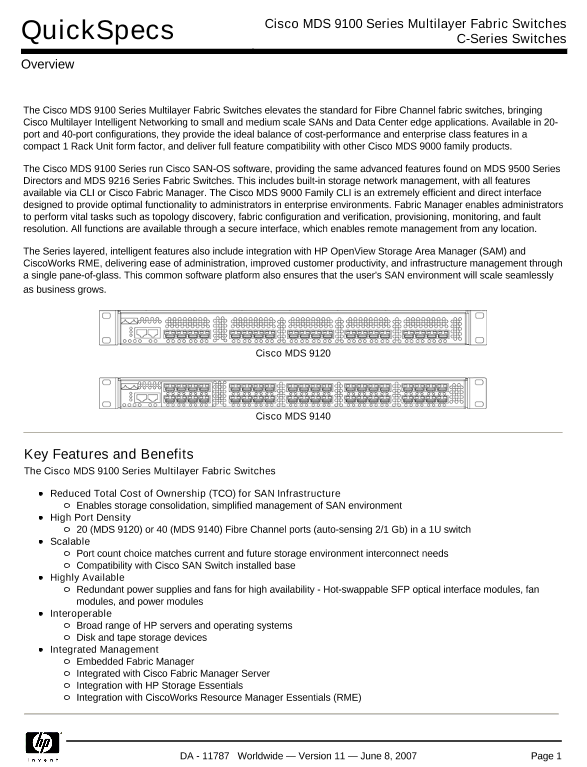 QuickSpecs

Cisco MDS 9100 Series Multilayer Fabric Switches
C-Series Switches

Overview

The Cisco MDS 9100 Series Multilayer Fabric Switches elevates the standard for Fibre Channel fabric switches, bringing Cisco Multilayer Intelligent Networking to small and medium scale SANs and Data Center edge applications. Available in 20-port and 40-port configurations, they provide the ideal balance of cost-performance and enterprise class features in a compact 1 Rack Unit form factor, and deliver full feature compatibility with other Cisco MDS 9000 family products.

The Cisco MDS 9100 Series run Cisco SAN-OS software, providing the same advanced features found on MDS 9500 Series Directors and MDS 9216 Series Fabric Switches. This includes built-in storage network management, with all features available via CLI or Cisco Fabric Manager. The Cisco MDS 9000 Family CLI is an extremely efficient and direct interface designed to provide optimal functionality to administrators in enterprise environments. Fabric Manager enables administrators to perform vital tasks such as topology discovery, fabric configuration and verification, provisioning, monitoring, and fault resolution. All functions are available through a secure interface, which enables remote management from any location.

The Series layered, intelligent features also include integration with HP OpenView Storage Area Manager (SAM) and CiscoWorks RME, delivering ease of administration, improved customer productivity, and infrastructure management through a single pane-of-glass. This common software platform also ensures that the user's SAN environment will scale seamlessly as business grows.

Cisco MDS 9120

Cisco MDS 9140

Key Features and Benefits

The Cisco MDS 9100 Series Multilayer Fabric Switches

- Reduced Total Cost of Ownership (TCO) for SAN Infrastructure
  - Enables storage consolidation, simplified management of SAN environment
- High Port Density
  - 20 (MDS 9120) or 40 (MDS 9140) Fibre Channel ports (auto-sensing 2/1 Gb) in a 1U switch
- Scalable
  - Port count choice matches current and future storage environment interconnect needs
  - Compatibility with Cisco SAN Switch installed base
- Highly Available
  - Redundant power supplies and fans for high availability - Hot-swappable SFP optical interface modules, fan modules, and power modules
- Interoperable
  - Broad range of HP servers and operating systems
  - Disk and tape storage devices
- Integrated Management
  - Embedded Fabric Manager
  - Integrated with Cisco Fabric Manager Server
  - Integration with HP Storage Essentials
  - Integration with CiscoWorks Resource Manager Essentials (RME)

hp invent

DA - 11787 Worldwide — Version 11 — June 8, 2007

Page 1